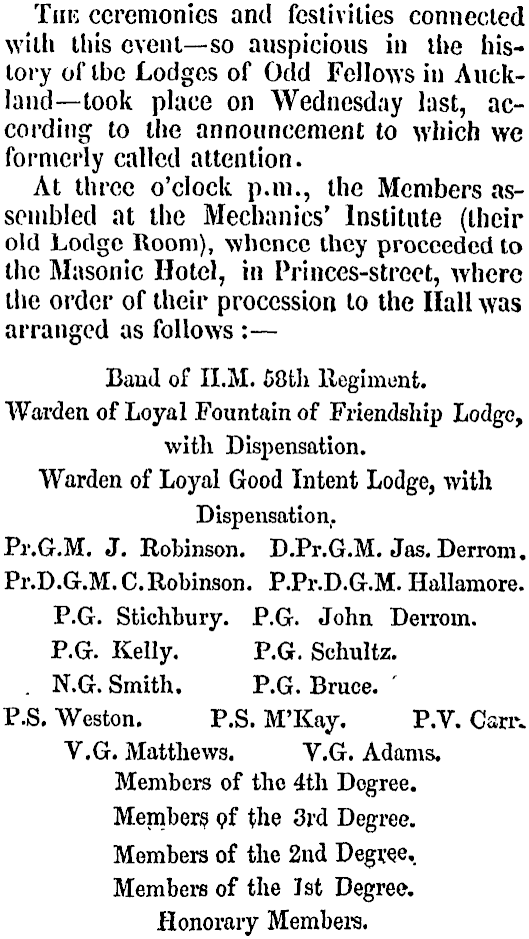 The ceremonies and festivities connected with this event—so auspicious in the history of tbe Lodges of Odd Fellows in Auckland—took place on Wednesday last, according to the announcement to which we formerly called attention.

At three o'clock p.m., the Members assembled at the Mechanics' Institute (their old Lodge Room), whence they proceeded to the Masonic Hotel, in Princes-street, where the order of their procession to the Hall was arranged as follows :—

Band of H.M. 58th Regiment.

Warden of Loyal Fountain of Friendship Lodge, with Dispensation.

Warden of Loyal Good Intent Lodge, with Dispensation.

Pr.G.M. J. Robinson. D.Pr.G.M. Jas. Derrom.

Pr.D.G.M. C. Robinson. P.Pr.D.G.M. Hallamore.

P.G. Stichbury. P.G. John Derrom.

P.G. Kelly. P.G. Schultz.

N.G. Smith. P.G. Bruce.

P.S. Weston. P.S. M'Kay. P.V. Carr.

V.G. Matthews. V.G. Adams.

Members of the 4th Degree.

Members of the 3rd Degree.

Members of the 2nd Degree.

Members of the 1st Degree.

Honorary Members.